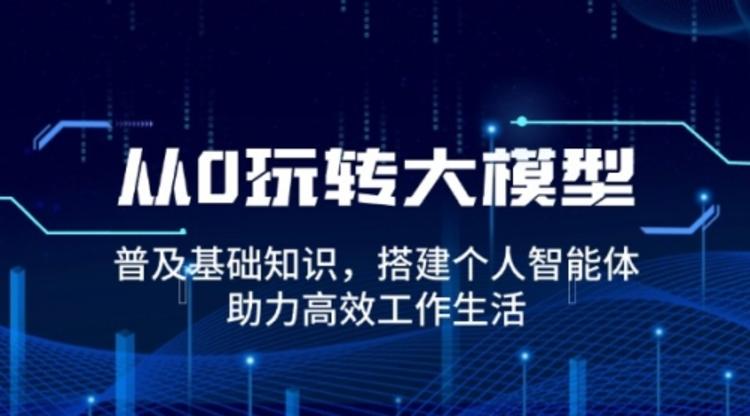 从0玩转大模型

普及基础知识，搭建个人智能体
助力高效工作生活